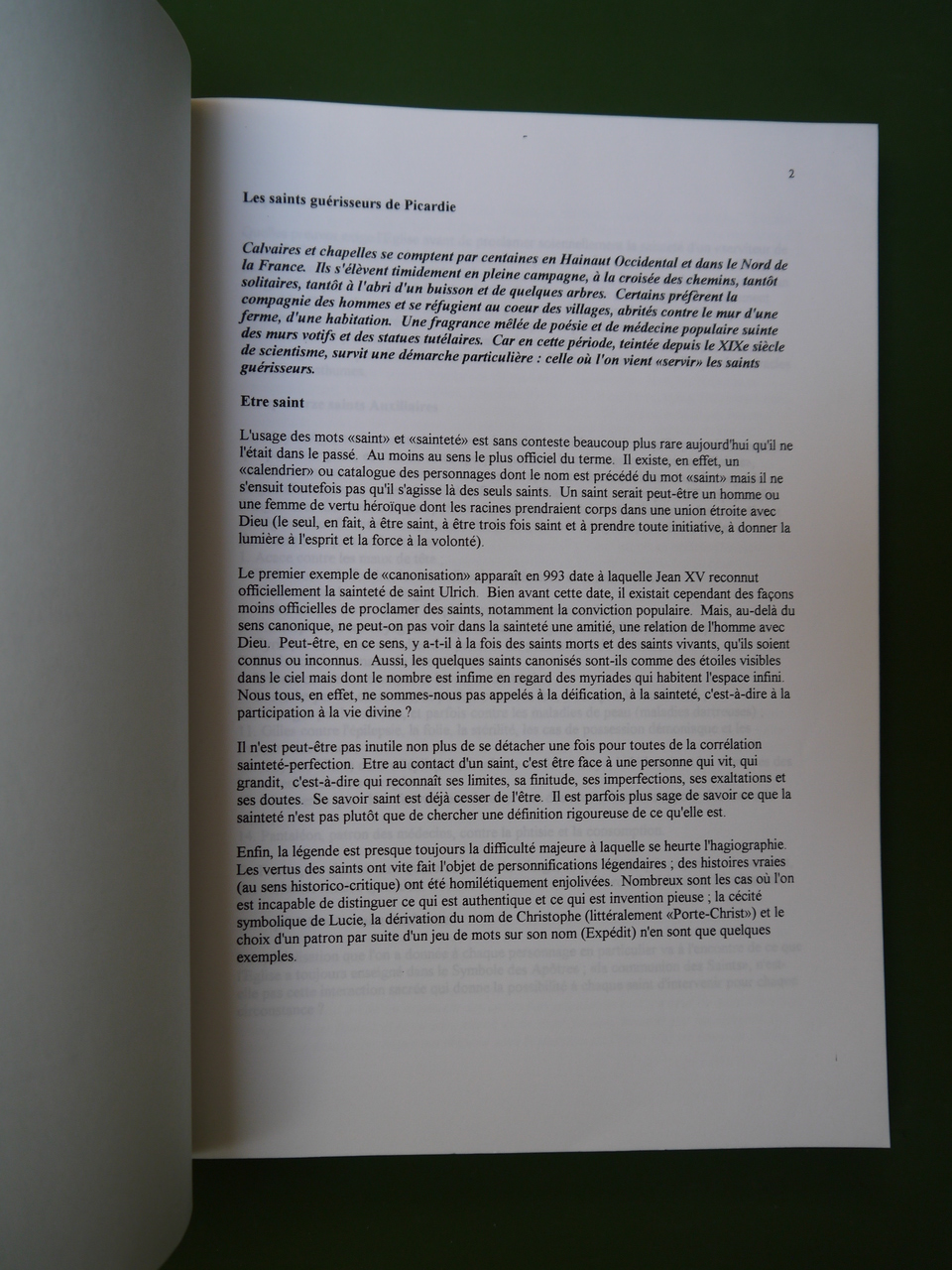 2

Les saints guérisseurs de Picardie

Calvaires et chapelles se comptent par centaines en Hainaut Occidental et dans le Nord de la France. Ils s'élèvent timidement en pleine campagne, à la croisée des chemins, tantôt solitaires, tantôt à l'abri d'un buisson et de quelques arbres. Certains préfèrent la compagnie des hommes et se réfugient au coeur des villages, abrités contre le mur d'une ferme, d'une habitation. Une fragrance mêlée de poésie et de médecine populaire suinte des murs votifs et des statues tutélaires. Car en cette période, teintée depuis le XIXe siècle de scientisme, survit une démarche particulière : celle où l'on vient «servir» les saints guérisseurs.

Etre saint

L'usage des mots «saint» et «sainteté» est sans conteste beaucoup plus rare aujourd'hui qu'il ne l'était dans le passé. Au moins au sens le plus officiel du terme. Il existe, en effet, un «calendrier» ou catalogue des personnages dont le nom est précédé du mot «saint» mais il ne s'ensuit toutefois pas qu'il s'agisse là des seuls saints. Un saint serait peut-être un homme ou une femme de vertu héroïque dont les racines prendraient corps dans une union étroite avec Dieu (le seul, en fait, à être saint, à être trois fois saint et à prendre toute initiative, à donner la lumière à l'esprit et la force à la volonté).

Le premier exemple de «canonisation» apparaît en 993 date à laquelle Jean XV reconnut officiellement la sainteté de saint Ulrich. Bien avant cette date, il existait cependant des façons moins officielles de proclamer des saints, notamment la conviction populaire. Mais, au-delà du sens canonique, ne peut-on pas voir dans la sainteté une amitié, une relation de l'homme avec Dieu. Peut-être, en ce sens, y a-t-il à la fois des saints morts et des saints vivants, qu'ils soient connus ou inconnus. Aussi, les quelques saints canonisés sont-ils comme des étoiles visibles dans le ciel mais dont le nombre est infime en regard des myriades qui habitent l'espace infini. Nous tous, en effet, ne sommes-nous pas appelés à la déification, à la sainteté, c'est-à-dire à la participation à la vie divine ?

Il n'est peut-être pas inutile non plus de se détacher une fois pour toutes de la corrélation sainteté-perfection. Etre au contact d'un saint, c'est être face à une personne qui vit, qui grandit, c'est-à-dire qui reconnaît ses limites, sa finitude, ses imperfections, ses exaltations et ses doutes. Se savoir saint est déjà cesser de l'être. Il est parfois plus sage de savoir ce que la sainteté n'est pas plutôt que de chercher une définition rigoureuse de ce qu'elle est.

Enfin, la légende est presque toujours la difficulté majeure à laquelle se heurte l'hagiographie. Les vertus des saints ont vite fait l'objet de personnifications légendaires ; des histoires vraies (au sens historico-critique) ont été homilétiquement enjolivées. Nombreux sont les cas où l'on est incapable de distinguer ce qui est authentique et ce qui est invention pieuse ; la cécité symbolique de Lucie, la dérivation du nom de Christophe (littéralement «Porte-Christ») et le choix d'un patron par suite d'un jeu de mots sur son nom (Expédit) n'en sont que quelques exemples.